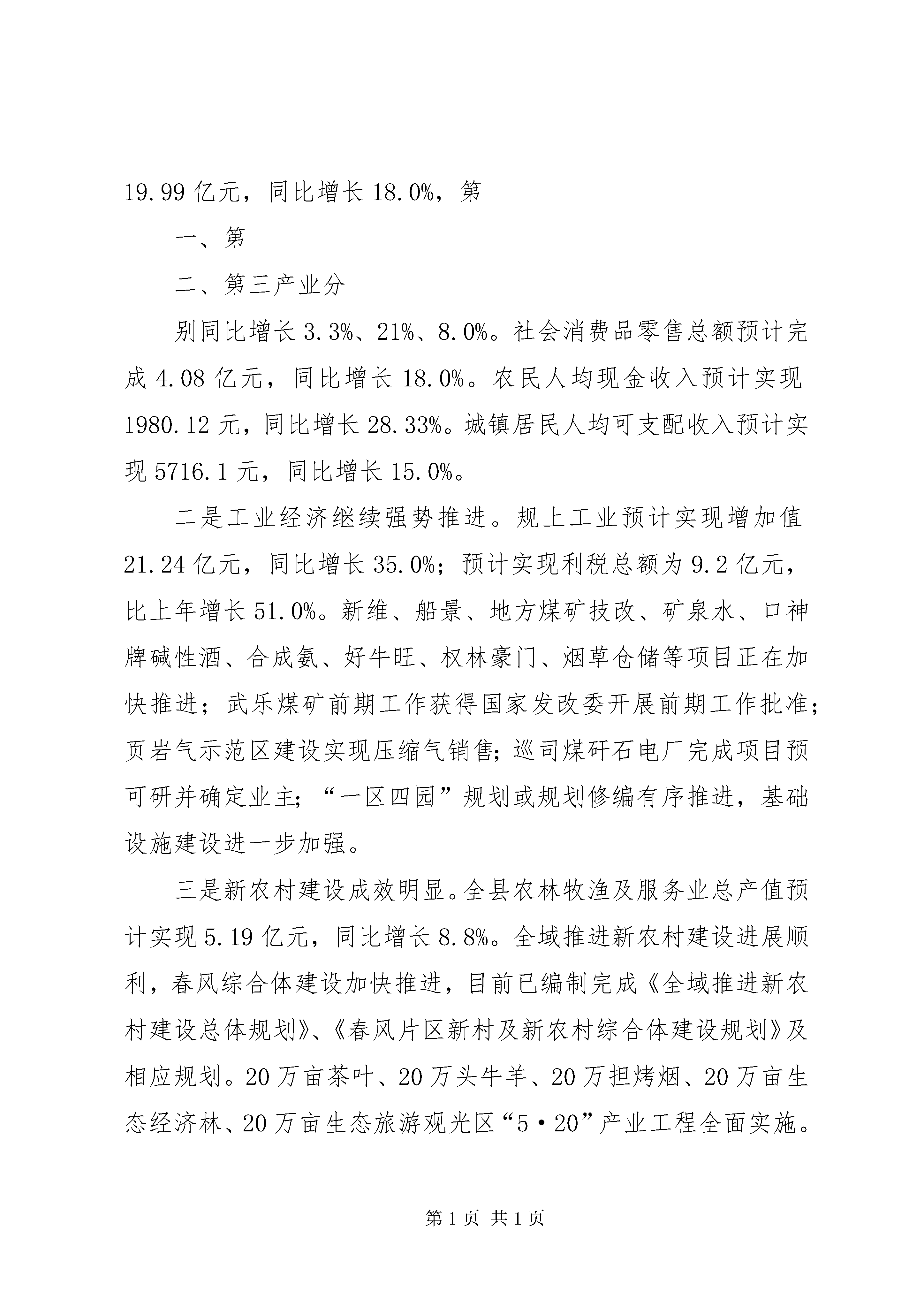 19.99 亿元，同比增长 18.0%，第

一、第

二、第三产业分

别同比增长 3.3%、21%、8.0%。社会消费品零售总额预计完成 4.08 亿元，同比增长 18.0%。农民人均现金收入预计实现 1980.12 元，同比增长 28.33%。城镇居民人均可支配收入预计实现 5716.1 元，同比增长 15.0%。

二是工业经济继续强势推进。规上工业预计实现增加值 21.24 亿元，同比增长 35.0%；预计实现利税总额为 9.2 亿元，比上年增长 51.0%。新维、船景、地方煤矿技改、矿泉水、口神牌碱性酒、合成氨、好牛旺、权林豪门、烟草仓储等项目正在加快推进；武乐煤矿前期工作获得国家发改委开展前期工作批准；页岩气示范区建设实现压缩气销售；巡司煤矸石电厂完成项目预可研并确定业主；“一区四园”规划或规划修编有序推进，基础设施建设进一步加强。

三是新农村建设成效明显。全县农林牧渔及服务业总产值预计实现 5.19 亿元，同比增长 8.8%。全域推进新农村建设进展顺利，春风综合体建设加快推进，目前已编制完成《全域推进新农村建设总体规划》、《春风片区新村及新农村综合体建设规划》及相应规划。20 万亩茶叶、20 万头牛羊、20 万担烤烟、20 万亩生态经济林、20 万亩生态旅游观光区“5·20”产业工程全面实施。

第 1 页 共 1 页